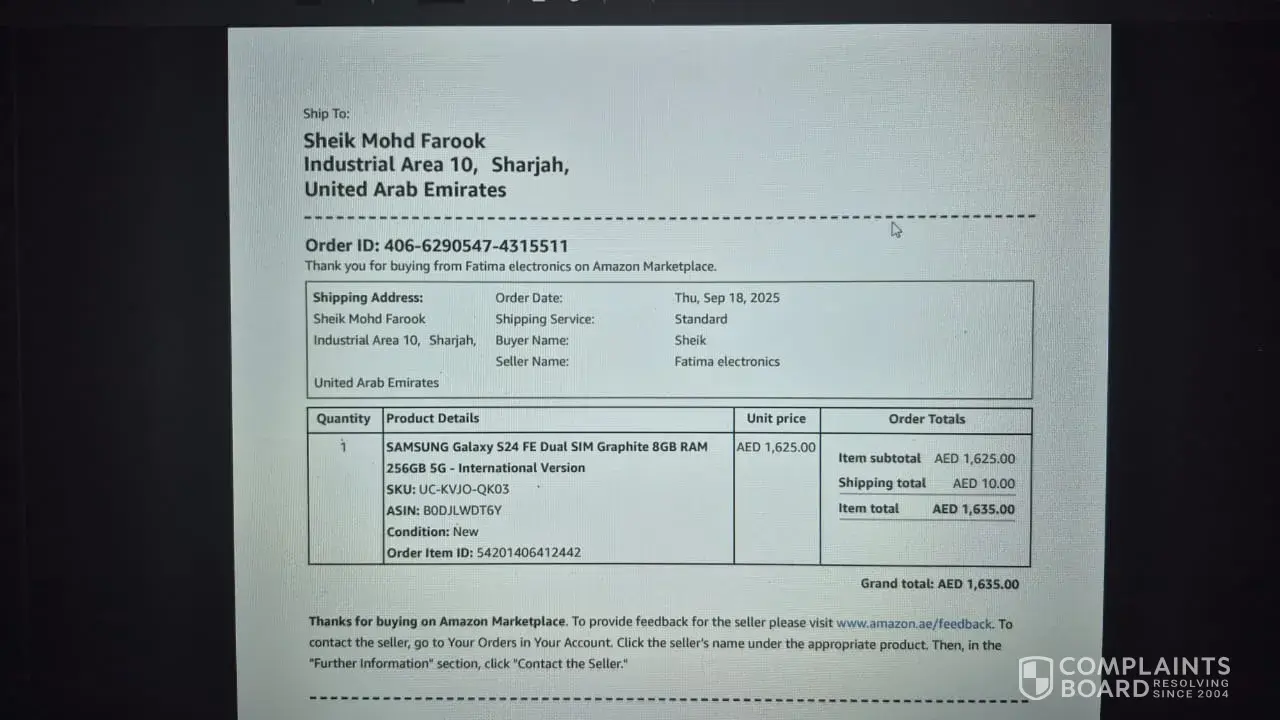 Ship To:

Sheik Mohd Farook
Industrial Area 10, Sharjah,
United Arab Emirates

Order ID: 406-6290547-4315511
Thank you for buying from Fatima electronics on Amazon Marketplace.

Shipping Address:
Sheik Mohd Farook
Industrial Area 10, Sharjah,
United Arab Emirates

Order Date: Thu, Sep 18, 2025
Shipping Service: Standard
Buyer Name: Sheik
Seller Name: Fatima electronics

| Quantity | Product Details | Unit price | Order Totals |
|---|---|---|---|
| 1 | SAMSUNG Galaxy S24 FE Dual SIM Graphite 8GB RAM 256GB 5G - International Version SKU: UC-KVJO-QK03 ASIN: B0DJLWDT6Y Condition: New Order Item ID: 54201406412442 | AED 1,625.00 | Item subtotal AED 1,625.00 Shipping total AED 10.00 Item total AED 1,635.00 |

Grand total: AED 1,635.00

Thanks for buying on Amazon Marketplace. To provide feedback for the seller please visit www.amazon.ae/feedback. To contact the seller, go to Your Orders in Your Account. Click the seller's name under the appropriate product. Then, in the "Further Information" section, click "Contact the Seller."

COMPLAINTS BOARD RESOLVING SINCE 2004